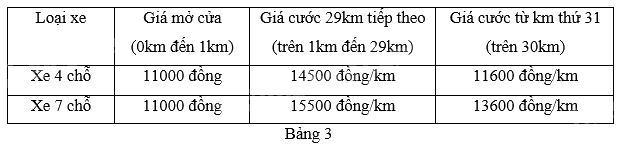 | Loại xe | Giá mở cửa (0km đến 1km) | Giá cước 29km tiếp theo (trên 1km đến 29km) | Giá cước từ km thứ 31 (trên 30km) |
|---|---|---|---|
| Xe 4 chỗ | 11000 đồng | 14500 đồng/km | 11600 đồng/km |
| Xe 7 chỗ | 11000 đồng | 15500 đồng/km | 13600 đồng/km |

Bảng 3